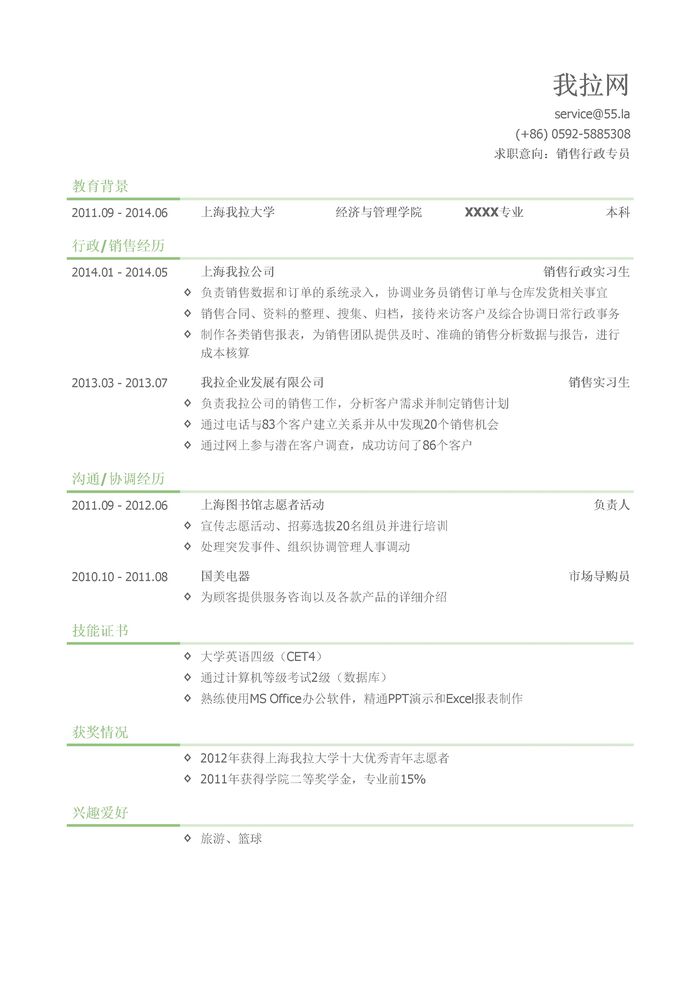 我拉网
service@55.la
(+86) 0592-5885308
求职意向：销售行政专员

教育背景

2011.09 - 2014.06 上海我拉大学 经济与管理学院 XXXX专业 本科

行政/销售经历

2014.01 - 2014.05 上海我拉公司 销售行政实习生
◇ 负责销售数据和订单的系统录入，协调业务员销售订单与仓库发货相关事宜
◇ 销售合同、资料的整理、搜集、归档，接待来访客户及综合协调日常行政事务
◇ 制作各类销售报表，为销售团队提供及时、准确的销售分析数据与报告，进行成本核算

2013.03 - 2013.07 我拉企业发展有限公司 销售实习生
◇ 负责我拉公司的销售工作，分析客户需求并制定销售计划
◇ 通过电话与83个客户建立关系并从中发现20个销售机会
◇ 通过网上参与潜在客户调查，成功访问了86个客户

沟通/协调经历

2011.09 - 2012.06 上海图书馆志愿者活动 负责人
◇ 宣传志愿活动、招募选拔20名组员并进行培训
◇ 处理突发事件、组织协调管理人事调动

2010.10 - 2011.08 国美电器 市场导购员
◇ 为顾客提供服务咨询以及各款产品的详细介绍

技能证书

◇ 大学英语四级（CET4）
◇ 通过计算机等级考试2级（数据库）
◇ 熟练使用MS Office办公软件，精通PPT演示和Excel报表制作

获奖情况

◇ 2012年获得上海我拉大学十大优秀青年志愿者
◇ 2011年获得学院二等奖学金，专业前15%

兴趣爱好

◇ 旅游、篮球